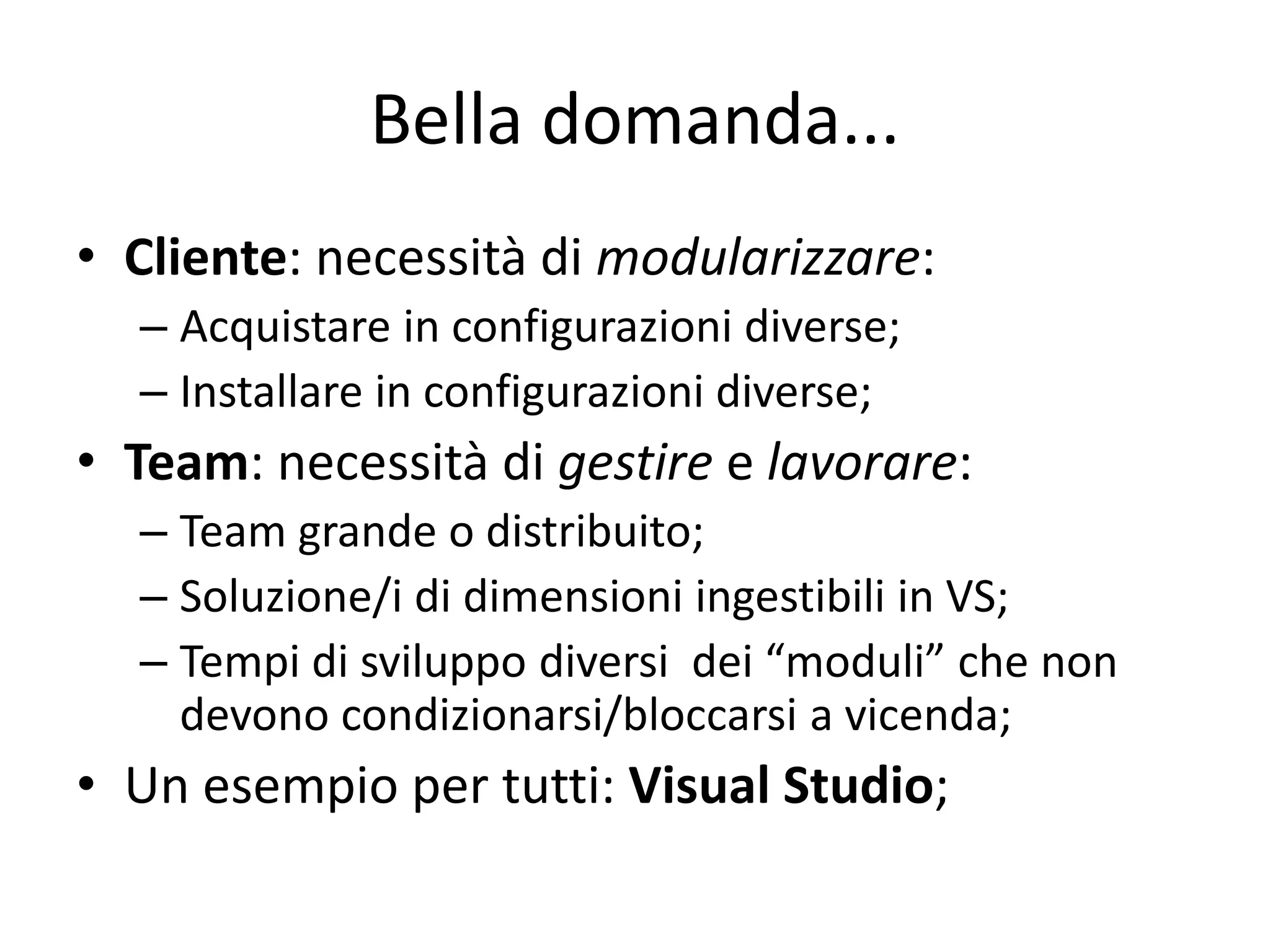 Bella domanda...

• Cliente: necessità di modularizzare:
– Acquistare in configurazioni diverse;
– Installare in configurazioni diverse;
• Team: necessità di gestire e lavorare:
– Team grande o distribuito;
– Soluzione/i di dimensioni ingestibili in VS;
– Tempi di sviluppo diversi dei “moduli” che non devono condizionarsi/bloccarsi a vicenda;
• Un esempio per tutti: Visual Studio;